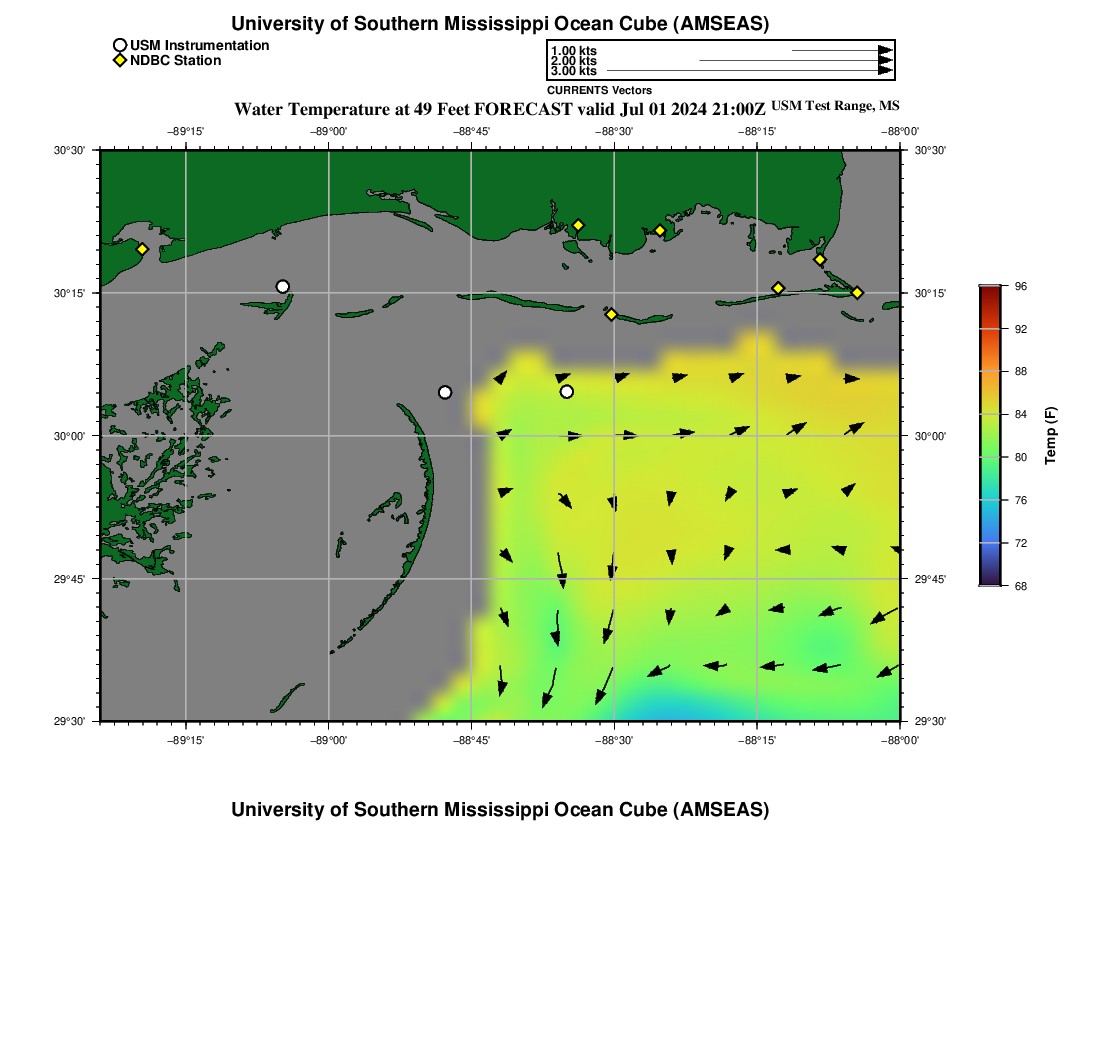 University of Southern Mississippi Ocean Cube (AMSEAS)

USM Instrumentation
NDBC Station

1.00 kts
2.00 kts
3.00 kts
CURRENTS Vectors

Water Temperature at 49 Feet FORECAST valid Jul 01 2024 21:00Z USM Test Range, MS

−89°15' −89°00' −88°45' −88°30' −88°15' −88°00'

30°30'
30°15'
30°00'
29°45'
29°30'

30°30'
30°15'
30°00'
29°45'
29°30'

−89°15' −89°00' −88°45' −88°30' −88°15' −88°00'

96
92
88
84
80
76
72
68
Temp (F)

University of Southern Mississippi Ocean Cube (AMSEAS)